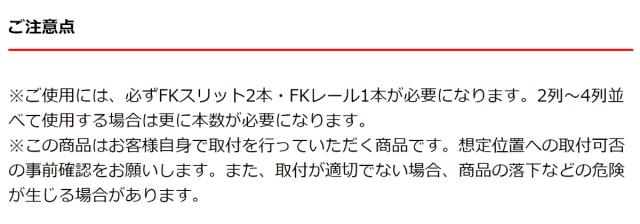 ご注意点

※ご使用には、必ずFKスリット2本・FKレール1本が必要になります。2列～4列並べて使用する場合は更に本数が必要になります。
※この商品はお客様自身で取付を行っていただく商品です。想定位置への取付可否の事前確認をお願いします。また、取付が適切でない場合、商品の落下などの危険が生じる場合があります。